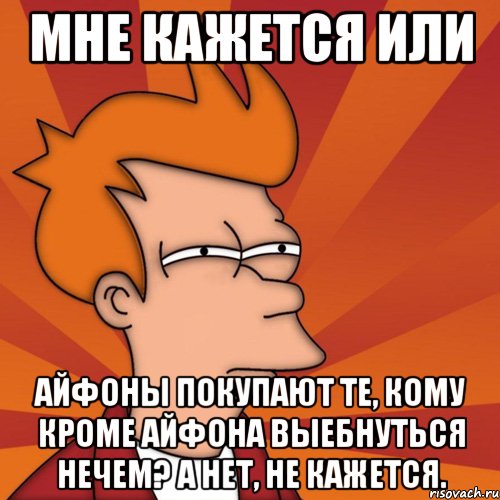 МНЕ КАЖЕТСЯ ИЛИ

АЙФОНЫ ПОКУПАЮТ ТЕ, КОМУ КРОМЕ АЙФОНА ВЫЕБНУТЬСЯ НЕЧЕМ? А НЕТ, НЕ КАЖЕТСЯ.

risovach.ru